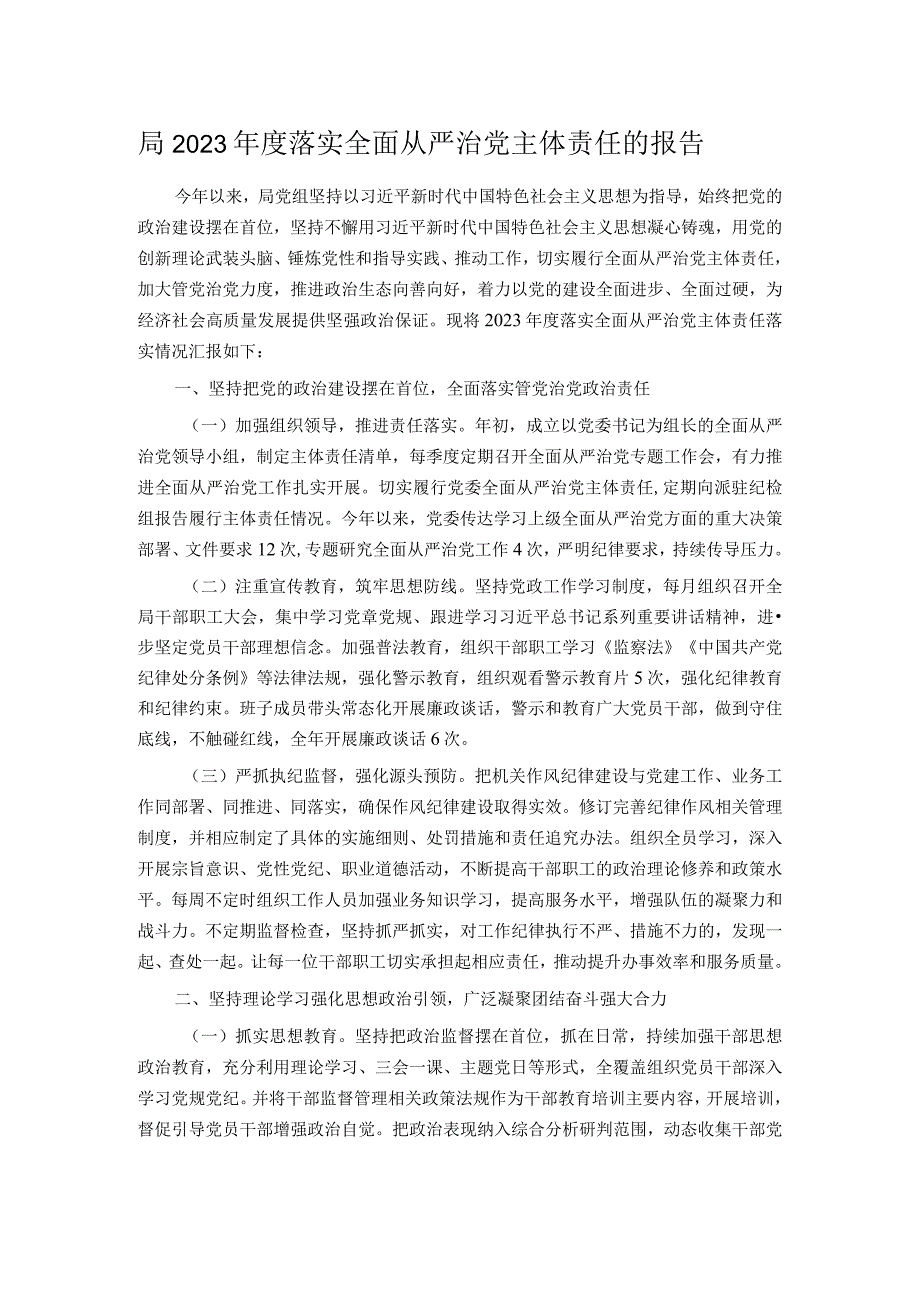 局2023年度落实全面从严治党主体责任的报告

今年以来，局党组坚持以习近平新时代中国特色社会主义思想为指导，始终把党的政治建设摆在首位，坚持不懈用习近平新时代中国特色社会主义思想凝心铸魂，用党的创新理论武装头脑、锤炼党性和指导实践、推动工作，切实履行全面从严治党主体责任，加大管党治党力度，推进政治生态向善向好，着力以党的建设全面进步、全面过硬，为经济社会高质量发展提供坚强政治保证。现将2023年度落实全面从严治党主体责任落实情况汇报如下：

一、坚持把党的政治建设摆在首位，全面落实管党治党政治责任

（一）加强组织领导，推进责任落实。年初，成立以党委书记为组长的全面从严治党领导小组，制定主体责任清单，每季度定期召开全面从严治党专题工作会，有力推进全面从严治党工作扎实开展。切实履行党委全面从严治党主体责任，定期向派驻纪检组报告履行主体责任情况。今年以来，党委传达学习上级全面从严治党方面的重大决策部署、文件要求12次，专题研究全面从严治党工作4次，严明纪律要求，持续传导压力。

（二）注重宣传教育，筑牢思想防线。坚持党政工作学习制度，每月组织召开全局干部职工大会，集中学习党章党规、跟进学习习近平总书记系列重要讲话精神，进•步坚定党员干部理想信念。加强普法教育，组织干部职工学习《监察法》《中国共产党纪律处分条例》等法律法规，强化警示教育，组织观看警示教育片5次，强化纪律教育和纪律约束。班子成员带头常态化开展廉政谈话，警示和教育广大党员干部，做到守住底线，不触碰红线，全年开展廉政谈话6次。

（三）严抓执纪监督，强化源头预防。把机关作风纪律建设与党建工作、业务工作同部署、同推进、同落实，确保作风纪律建设取得实效。修订完善纪律作风相关管理制度，并相应制定了具体的实施细则、处罚措施和责任追究办法。组织全员学习，深入开展宗旨意识、党性党纪、职业道德活动，不断提高干部职工的政治理论修养和政策水平。每周不定时组织工作人员加强业务知识学习，提高服务水平，增强队伍的凝聚力和战斗力。不定期监督检查，坚持抓严抓实，对工作纪律执行不严、措施不力的，发现一起、查处一起。让每一位干部职工切实承担起相应责任，推动提升办事效率和服务质量。

二、坚持理论学习强化思想政治引领，广泛凝聚团结奋斗强大合力

（一）抓实思想教育。坚持把政治监督摆在首位，抓在日常，持续加强干部思想政治教育，充分利用理论学习、三会一课、主题党日等形式，全覆盖组织党员干部深入学习党规党纪。并将干部监督管理相关政策法规作为干部教育培训主要内容，开展培训，督促引导党员干部增强政治自觉。把政治表现纳入综合分析研判范围，动态收集干部党